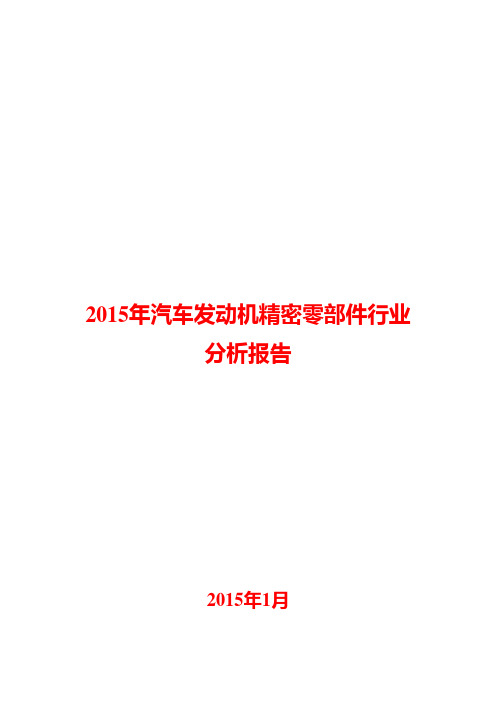 2015年汽车发动机精密零部件行业分析报告

2015年1月